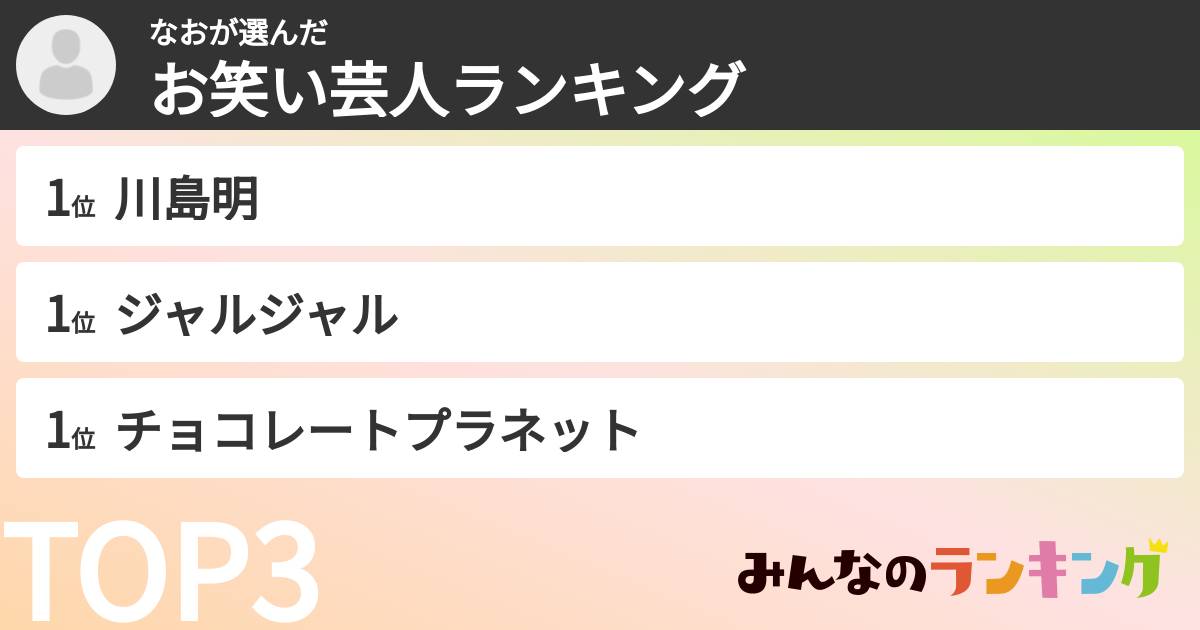 なおが選んだ
お笑い芸人ランキング

1位 川島明

1位 ジャルジャル

1位 チョコレートプラネット

TOP3

みんなのランキング